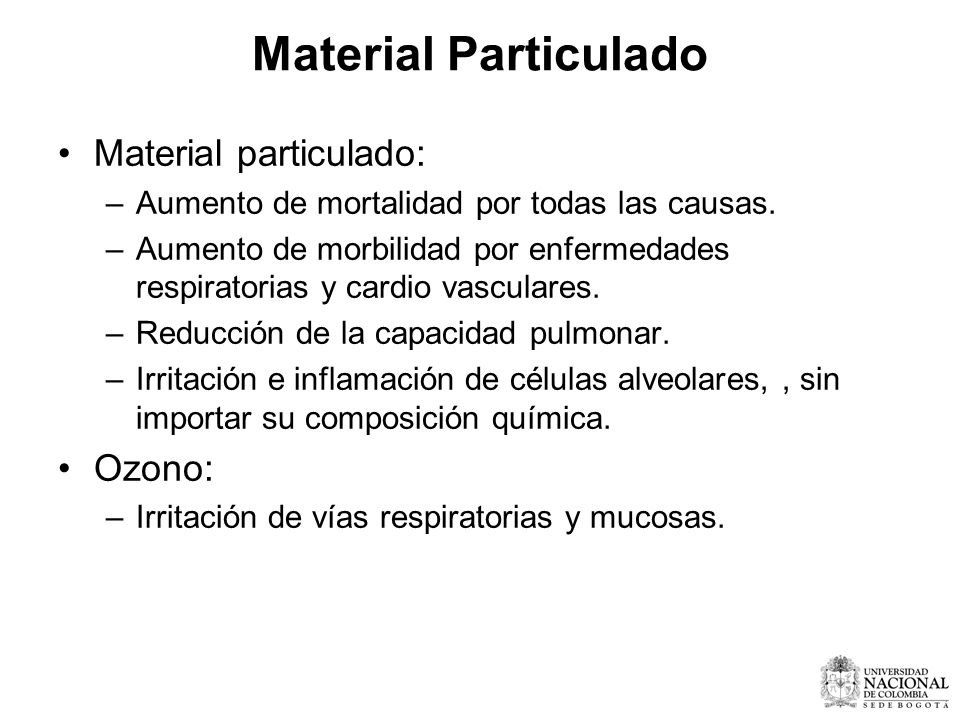 Material Particulado

• Material particulado:
– Aumento de mortalidad por todas las causas.
– Aumento de morbilidad por enfermedades respiratorias y cardio vasculares.
– Reducción de la capacidad pulmonar.
– Irritación e inflamación de células alveolares, , sin importar su composición química.

• Ozono:
– Irritación de vías respiratorias y mucosas.

UNIVERSIDAD NACIONAL DE COLOMBIA
SEDE BOGOTÁ